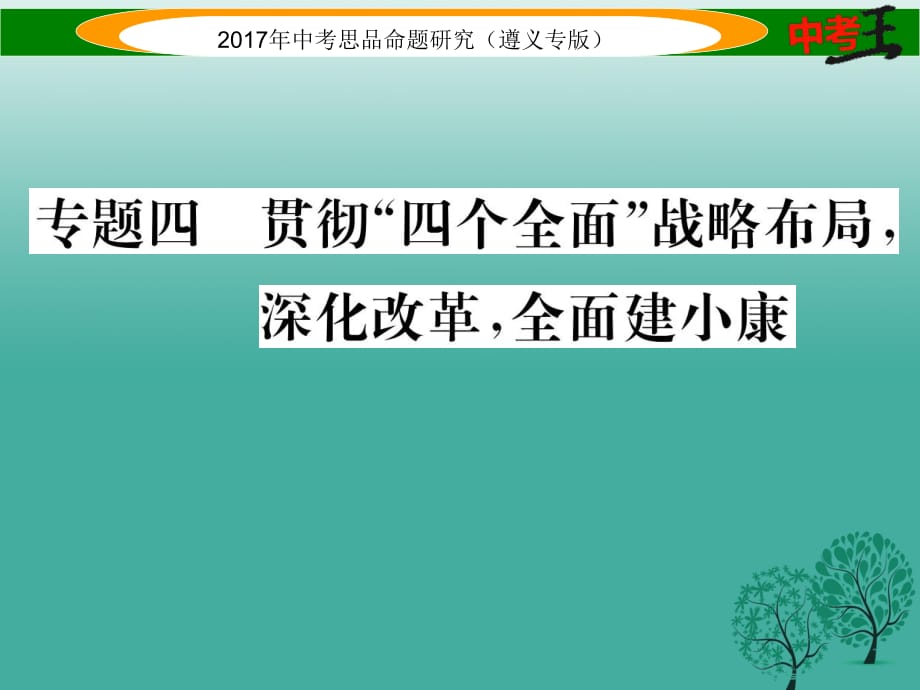 2017年中考思品命题研究（遵义专版）

中考王

专题四 贯彻“四个全面”战略布局，深化改革，全面建小康